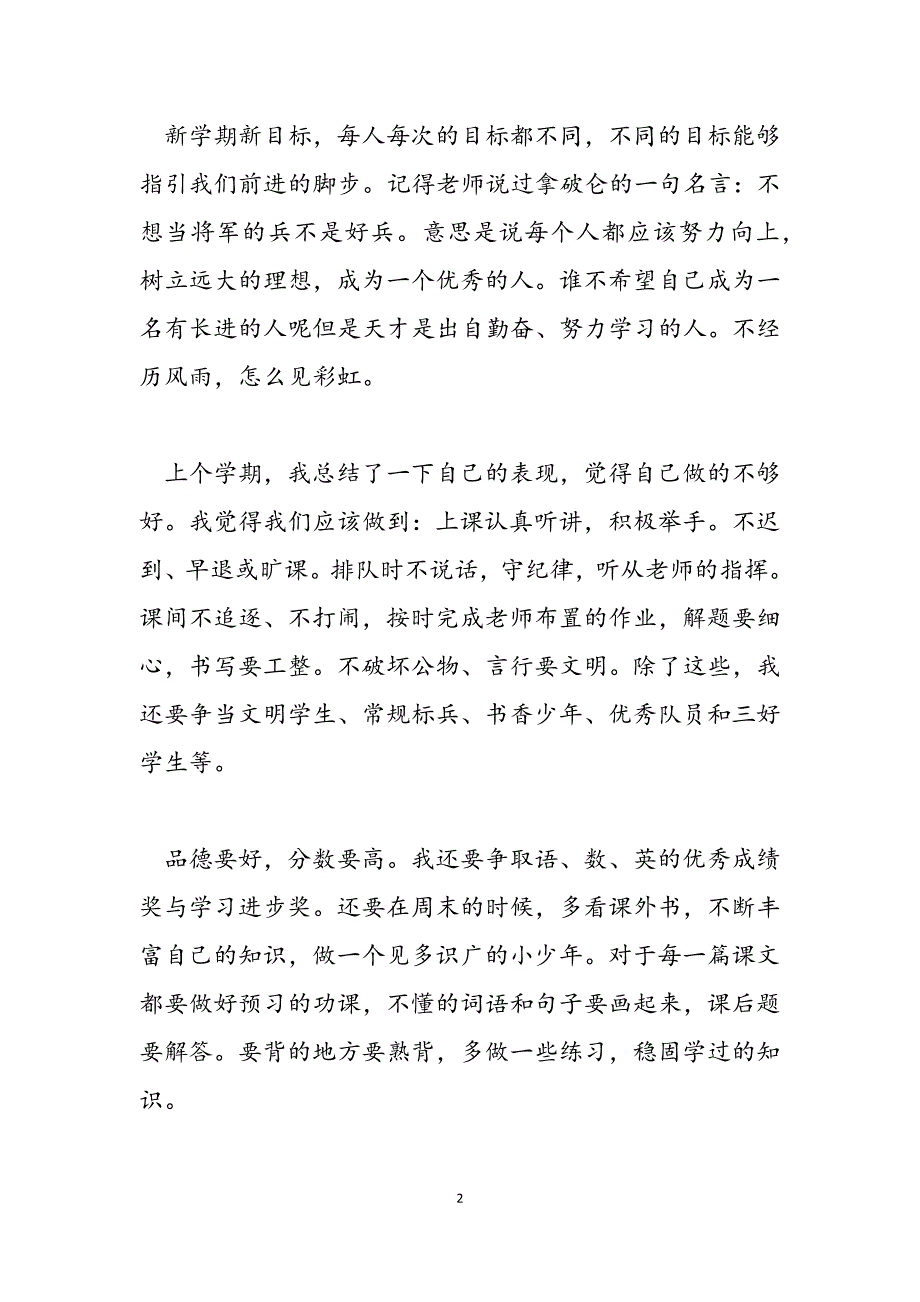 新学期新目标，每人每次的目标都不同，不同的目标能够指引我们前进的脚步。记得老师说过拿破仑的一句名言：不想当将军的兵不是好兵。意思是说每个人都应该努力向上，树立远大的理想，成为一个优秀的人。谁不希望自己成为一名有长进的人呢但是天才是出自勤奋、努力学习的人。不经历风雨，怎么见彩虹。

上个学期，我总结了一下自己的表现，觉得自己做的不够好。我觉得我们应该做到：上课认真听讲，积极举手。不迟到、早退或旷课。排队时不说话，守纪律，听从老师的指挥。课间不追逐、不打闹，按时完成老师布置的作业，解题要细心，书写要工整。不破坏公物、言行要文明。除了这些，我还要争当文明学生、常规标兵、书香少年、优秀队员和三好学生等。

品德要好，分数要高。我还要争取语、数、英的优秀成绩奖与学习进步奖。还要在周末的时候，多看课外书，不断丰富自己的知识，做一个见多识广的小少年。对于每一篇课文都要做好预习的功课，不懂的词语和句子要画起来，课后题要解答。要背的地方要熟背，多做一些练习，稳固学过的知识。

2